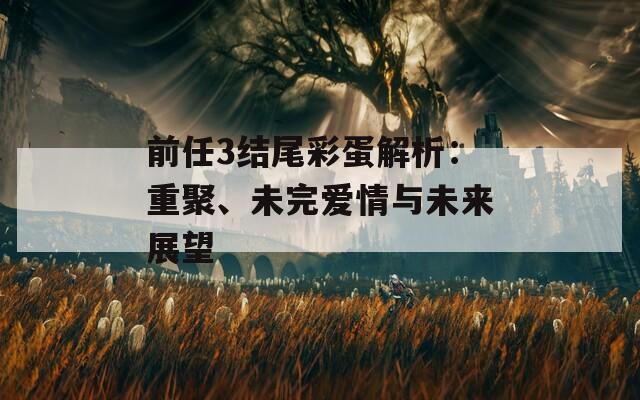 前任3结尾彩蛋解析：重聚、未完爱情与未来展望